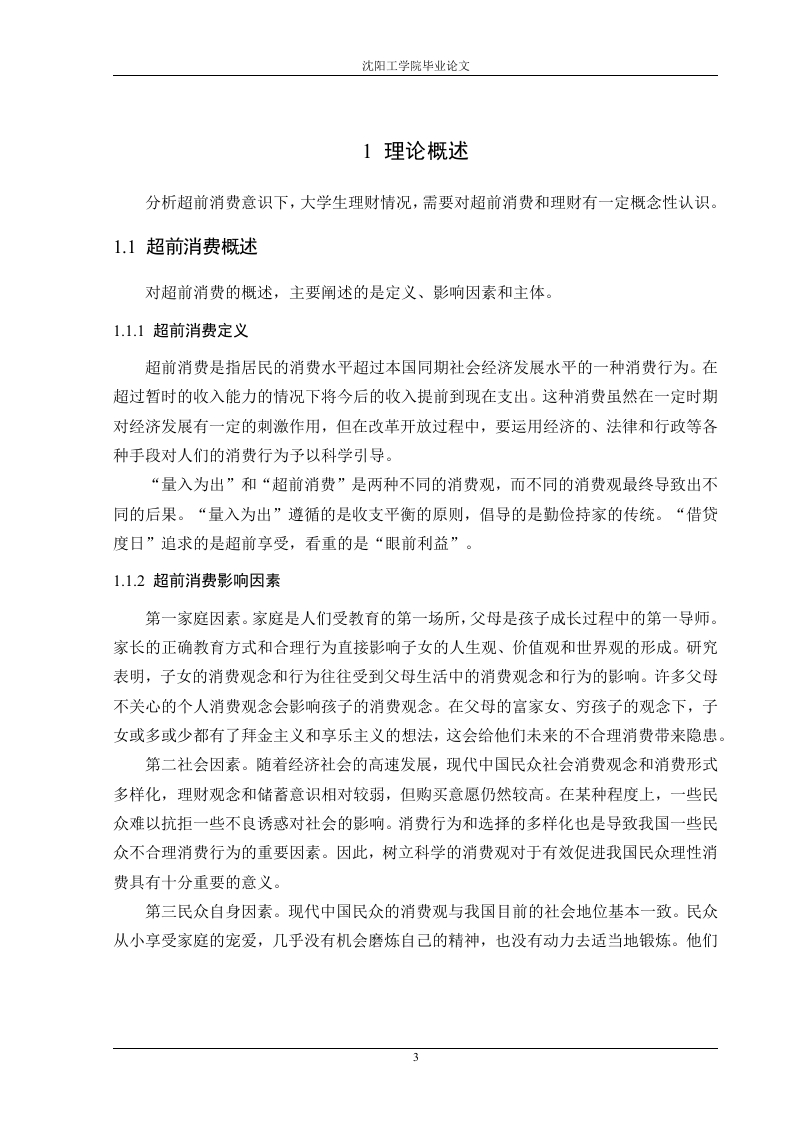 沈阳工学院毕业论文

1 理论概述

分析超前消费意识下，大学生理财情况，需要对超前消费和理财有一定概念性认识。

1.1 超前消费概述

对超前消费的概述，主要阐述的是定义、影响因素和主体。

1.1.1 超前消费定义

超前消费是指居民的消费水平超过本国同期社会经济发展水平的一种消费行为。在超过暂时的收入能力的情况下将今后的收入提前到现在支出。这种消费虽然在一定时期对经济发展有一定的刺激作用，但在改革开放过程中，要运用经济的、法律和行政等各种手段对人们的消费行为予以科学引导。

“量入为出”和“超前消费”是两种不同的消费观，而不同的消费观最终导致出不同的后果。“量入为出”遵循的是收支平衡的原则，倡导的是勤俭持家的传统。“借贷度日”追求的是超前享受，看重的是“眼前利益”。

1.1.2 超前消费影响因素

第一家庭因素。家庭是人们受教育的第一场所，父母是孩子成长过程中的第一导师。家长的正确教育方式和合理行为直接影响子女的人生观、价值观和世界观的形成。研究表明，子女的消费观念和行为往往受到父母生活中的消费观念和行为的影响。许多父母不关心的个人消费观念会影响孩子的消费观念。在父母的富家女、穷孩子的观念下，子女或多或少都有了拜金主义和享乐主义的想法，这会给他们未来的不合理消费带来隐患。

第二社会因素。随着经济社会的高速发展，现代中国民众社会消费观念和消费形式多样化，理财观念和储蓄意识相对较弱，但购买意愿仍然较高。在某种程度上，一些民众难以抗拒一些不良诱惑对社会的影响。消费行为和选择的多样化也是导致我国一些民众不合理消费行为的重要因素。因此，树立科学的消费观对于有效促进我国民众理性消费具有十分重要的意义。

第三民众自身因素。现代中国民众的消费观与我国目前的社会地位基本一致。民众从小享受家庭的宠爱，几乎没有机会磨炼自己的精神，也没有动力去适当地锻炼。他们

3